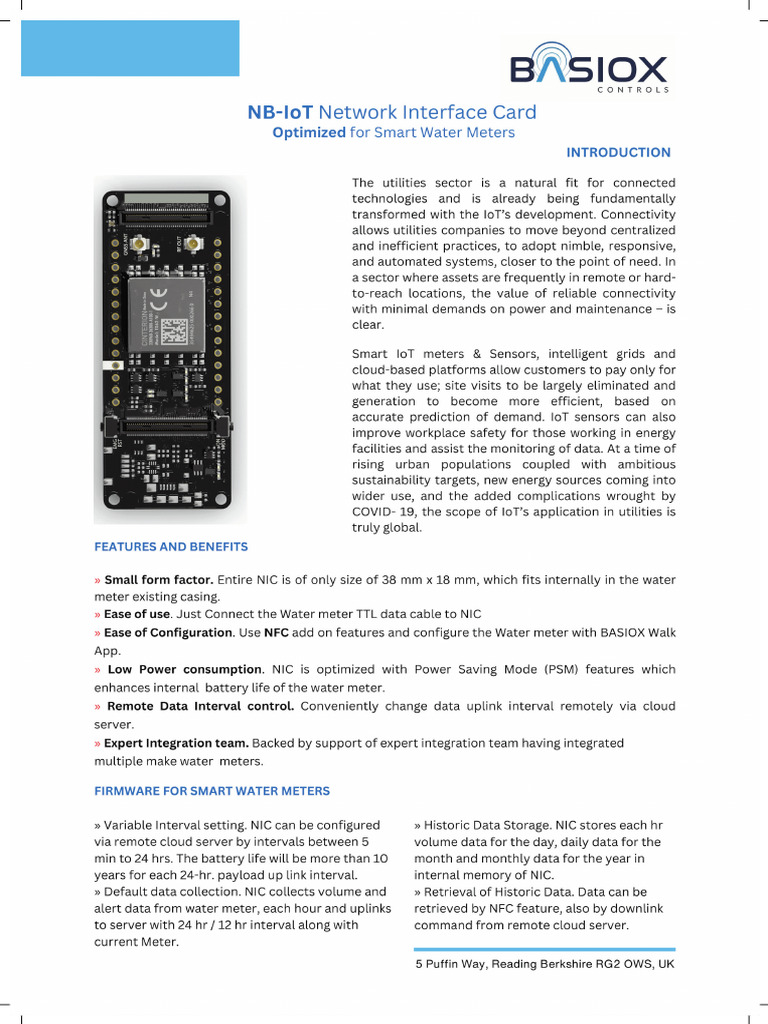 BASIOX
CONTROLS

NB-IoT Network Interface Card
Optimized for Smart Water Meters

INTRODUCTION

The utilities sector is a natural fit for connected technologies and is already being fundamentally transformed with the IoT's development. Connectivity allows utilities companies to move beyond centralized and inefficient practices, to adopt nimble, responsive, and automated systems, closer to the point of need. In a sector where assets are frequently in remote or hard-to-reach locations, the value of reliable connectivity with minimal demands on power and maintenance – is clear.

Smart IoT meters & Sensors, intelligent grids and cloud-based platforms allow customers to pay only for what they use; site visits to be largely eliminated and generation to become more efficient, based on accurate prediction of demand. IoT sensors can also improve workplace safety for those working in energy facilities and assist the monitoring of data. At a time of rising urban populations coupled with ambitious sustainability targets, new energy sources coming into wider use, and the added complications wrought by COVID- 19, the scope of IoT's application in utilities is truly global.

FEATURES AND BENEFITS

» Small form factor. Entire NIC is of only size of 38 mm x 18 mm, which fits internally in the water meter existing casing.
» Ease of use. Just Connect the Water meter TTL data cable to NIC
» Ease of Configuration. Use NFC add on features and configure the Water meter with BASIOX Walk App.
» Low Power consumption. NIC is optimized with Power Saving Mode (PSM) features which enhances internal battery life of the water meter.
» Remote Data Interval control. Conveniently change data uplink interval remotely via cloud server.
» Expert Integration team. Backed by support of expert integration team having integrated multiple make water meters.

FIRMWARE FOR SMART WATER METERS

» Variable Interval setting. NIC can be configured via remote cloud server by intervals between 5 min to 24 hrs. The battery life will be more than 10 years for each 24-hr. payload up link interval.
» Default data collection. NIC collects volume and alert data from water meter, each hour and uplinks to server with 24 hr / 12 hr interval along with current Meter.

» Historic Data Storage. NIC stores each hr volume data for the day, daily data for the month and monthly data for the year in internal memory of NIC.
» Retrieval of Historic Data. Data can be retrieved by NFC feature, also by downlink command from remote cloud server.

5 Puffin Way, Reading Berkshire RG2 OWS, UK